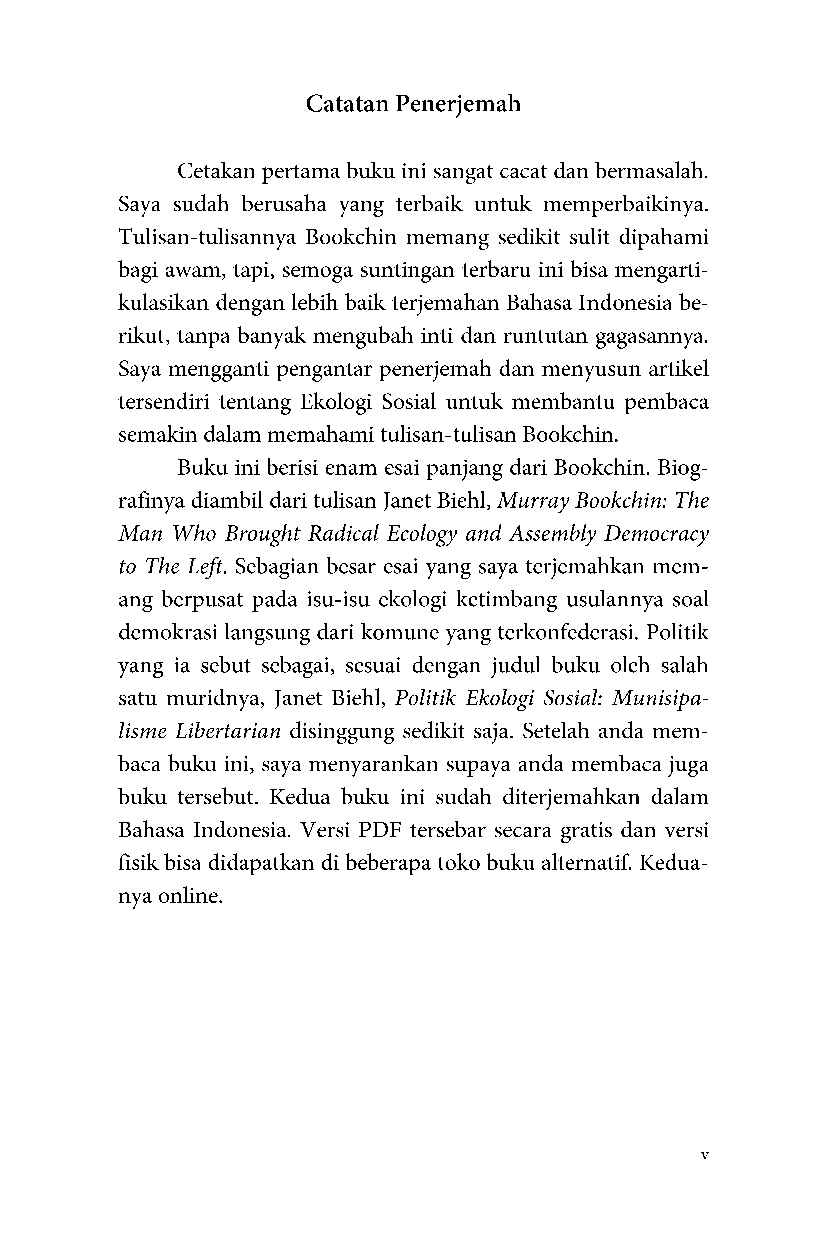 Catatan Penerjemah

Cetakan pertama buku ini sangat cacat dan bermasalah. Saya sudah berusaha yang terbaik untuk memperbaikinya. Tulisan-tulisannya Bookchin memang sedikit sulit dipahami bagi awam, tapi, semoga suntingan terbaru ini bisa mengartikulasikan dengan lebih baik terjemahan Bahasa Indonesia berikut, tanpa banyak mengubah inti dan runtutan gagasannya. Saya mengganti pengantar penerjemah dan menyusun artikel tersendiri tentang Ekologi Sosial untuk membantu pembaca semakin dalam memahami tulisan-tulisan Bookchin.

Buku ini berisi enam esai panjang dari Bookchin. Biografinya diambil dari tulisan Janet Biehl, Murray Bookchin: The Man Who Brought Radical Ecology and Assembly Democracy to The Left. Sebagian besar esai yang saya terjemahkan memang berpusat pada isu-isu ekologi ketimbang usulannya soal demokrasi langsung dari komune yang terkonfederasi. Politik yang ia sebut sebagai, sesuai dengan judul buku oleh salah satu muridnya, Janet Biehl, Politik Ekologi Sosial: Munisipalisme Libertarian disinggung sedikit saja. Setelah anda membaca buku ini, saya menyarankan supaya anda membaca juga buku tersebut. Kedua buku ini sudah diterjemahkan dalam Bahasa Indonesia. Versi PDF tersebar secara gratis dan versi fisik bisa didapatkan di beberapa toko buku alternatif. Keduanya online.

v